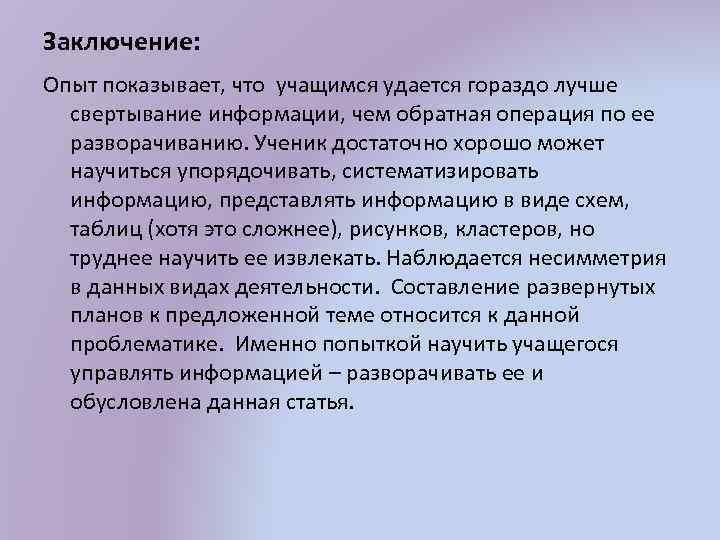 Заключение:

Опыт показывает, что учащимся удается гораздо лучше свертывание информации, чем обратная операция по ее разворачиванию. Ученик достаточно хорошо может научиться упорядочивать, систематизировать информацию, представлять информацию в виде схем, таблиц (хотя это сложнее), рисунков, кластеров, но труднее научить ее извлекать. Наблюдается несимметрия в данных видах деятельности. Составление развернутых планов к предложенной теме относится к данной проблематике. Именно попыткой научить учащегося управлять информацией – разворачивать ее и обусловлена данная статья.